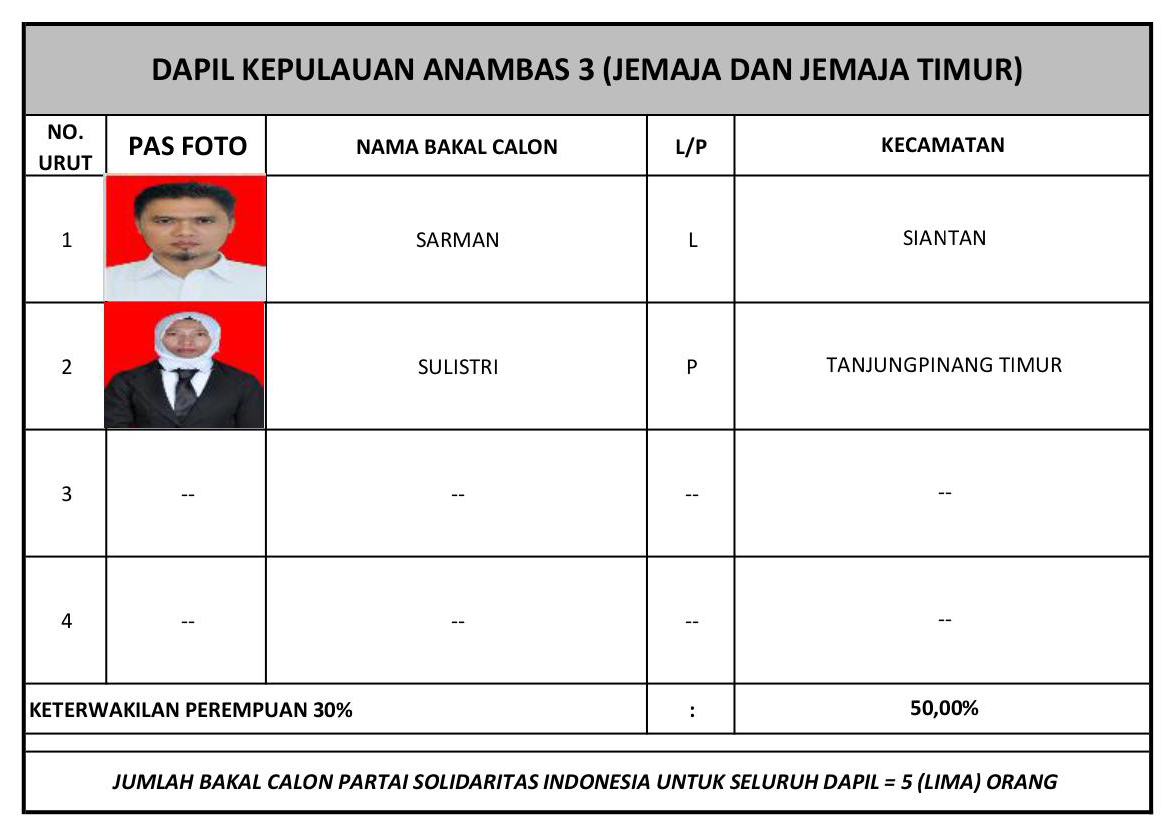 DAPIL KEPULAUAN ANAMBAS 3 (JEMAJA DAN JEMAJA TIMUR)

| NO. URUT | PAS FOTO | NAMA BAKAL CALON | L/P | KECAMATAN |
|---|---|---|---|---|
| 1 | | SARMAN | L | SIANTAN |
| 2 | | SULISTRI | P | TANJUNGPINANG TIMUR |
| 3 | -- | -- | -- | -- |
| 4 | -- | -- | -- | -- |
| KETERWAKILAN PEREMPUAN 30% | | | : | 50,00% |

JUMLAH BAKAL CALON PARTAI SOLIDARITAS INDONESIA UNTUK SELURUH DAPIL = 5 (LIMA) ORANG